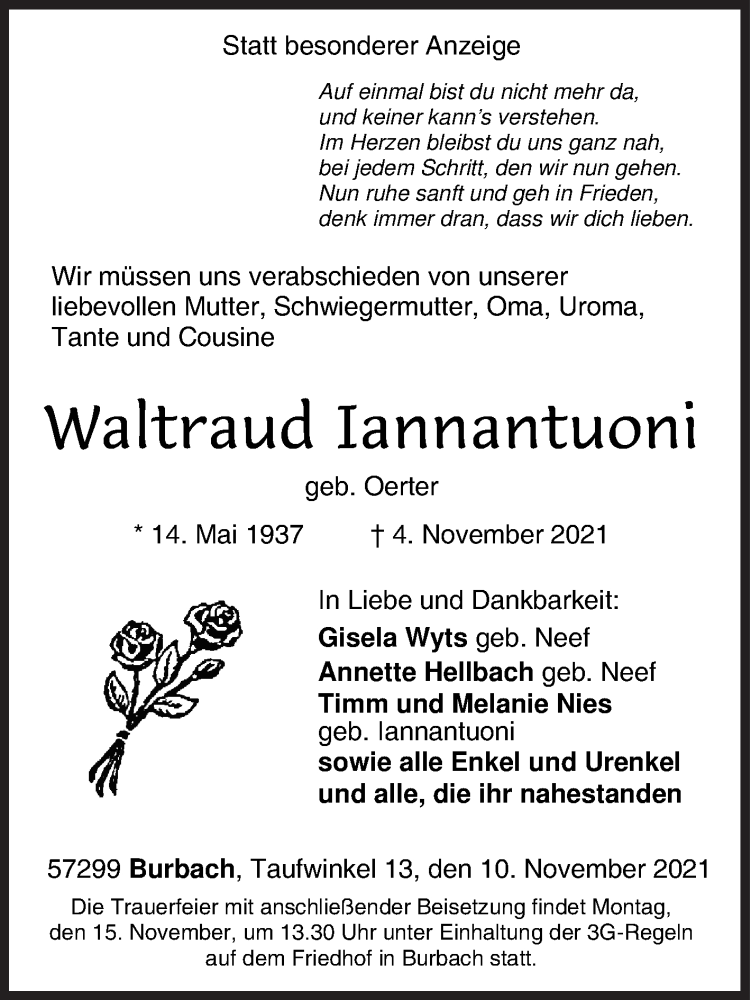 Statt besonderer Anzeige

Auf einmal bist du nicht mehr da,
und keiner kann's verstehen.
Im Herzen bleibst du uns ganz nah,
bei jedem Schritt, den wir nun gehen.
Nun ruhe sanft und geh in Frieden,
denk immer dran, dass wir dich lieben.

Wir müssen uns verabschieden von unserer liebevollen Mutter, Schwiegermutter, Oma, Uroma, Tante und Cousine

Waltraud Iannantuoni

geb. Oerter

* 14. Mai 1937 † 4. November 2021

In Liebe und Dankbarkeit:
Gisela Wyts geb. Neef
Annette Hellbach geb. Neef
Timm und Melanie Nies
geb. Iannantuoni
sowie alle Enkel und Urenkel
und alle, die ihr nahestanden

57299 Burbach, Taufwinkel 13, den 10. November 2021

Die Trauerfeier mit anschließender Beisetzung findet Montag, den 15. November, um 13.30 Uhr unter Einhaltung der 3G-Regeln auf dem Friedhof in Burbach statt.